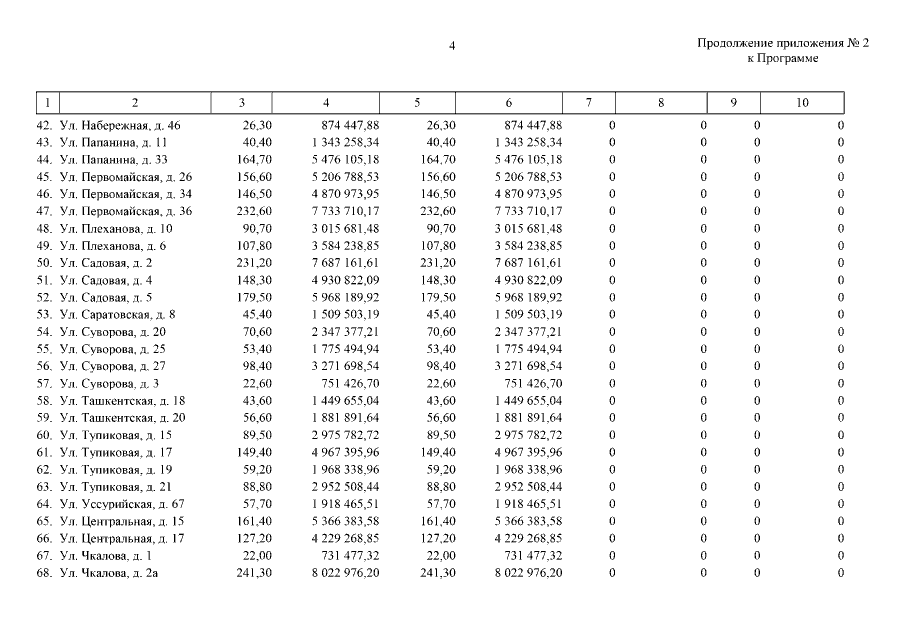 4

Продолжение приложения № 2
к Программе

| 1 | 2 | 3 | 4 | 5 | 6 | 7 | 8 | 9 | 10 |
|---|---|---|---|---|---|---|---|---|---|
| 42. | Ул. Набережная, д. 46 | 26,30 | 874 447,88 | 26,30 | 874 447,88 | 0 | 0 | 0 | 0 |
| 43. | Ул. Папанина, д. 11 | 40,40 | 1 343 258,34 | 40,40 | 1 343 258,34 | 0 | 0 | 0 | 0 |
| 44. | Ул. Папанина, д. 33 | 164,70 | 5 476 105,18 | 164,70 | 5 476 105,18 | 0 | 0 | 0 | 0 |
| 45. | Ул. Первомайская, д. 26 | 156,60 | 5 206 788,53 | 156,60 | 5 206 788,53 | 0 | 0 | 0 | 0 |
| 46. | Ул. Первомайская, д. 34 | 146,50 | 4 870 973,95 | 146,50 | 4 870 973,95 | 0 | 0 | 0 | 0 |
| 47. | Ул. Первомайская, д. 36 | 232,60 | 7 733 710,17 | 232,60 | 7 733 710,17 | 0 | 0 | 0 | 0 |
| 48. | Ул. Плеханова, д. 10 | 90,70 | 3 015 681,48 | 90,70 | 3 015 681,48 | 0 | 0 | 0 | 0 |
| 49. | Ул. Плеханова, д. 6 | 107,80 | 3 584 238,85 | 107,80 | 3 584 238,85 | 0 | 0 | 0 | 0 |
| 50. | Ул. Садовая, д. 2 | 231,20 | 7 687 161,61 | 231,20 | 7 687 161,61 | 0 | 0 | 0 | 0 |
| 51. | Ул. Садовая, д. 4 | 148,30 | 4 930 822,09 | 148,30 | 4 930 822,09 | 0 | 0 | 0 | 0 |
| 52. | Ул. Садовая, д. 5 | 179,50 | 5 968 189,92 | 179,50 | 5 968 189,92 | 0 | 0 | 0 | 0 |
| 53. | Ул. Саратовская, д. 8 | 45,40 | 1 509 503,19 | 45,40 | 1 509 503,19 | 0 | 0 | 0 | 0 |
| 54. | Ул. Суворова, д. 20 | 70,60 | 2 347 377,21 | 70,60 | 2 347 377,21 | 0 | 0 | 0 | 0 |
| 55. | Ул. Суворова, д. 25 | 53,40 | 1 775 494,94 | 53,40 | 1 775 494,94 | 0 | 0 | 0 | 0 |
| 56. | Ул. Суворова, д. 27 | 98,40 | 3 271 698,54 | 98,40 | 3 271 698,54 | 0 | 0 | 0 | 0 |
| 57. | Ул. Суворова, д. 3 | 22,60 | 751 426,70 | 22,60 | 751 426,70 | 0 | 0 | 0 | 0 |
| 58. | Ул. Ташкентская, д. 18 | 43,60 | 1 449 655,04 | 43,60 | 1 449 655,04 | 0 | 0 | 0 | 0 |
| 59. | Ул. Ташкентская, д. 20 | 56,60 | 1 881 891,64 | 56,60 | 1 881 891,64 | 0 | 0 | 0 | 0 |
| 60. | Ул. Тупиковая, д. 15 | 89,50 | 2 975 782,72 | 89,50 | 2 975 782,72 | 0 | 0 | 0 | 0 |
| 61. | Ул. Тупиковая, д. 17 | 149,40 | 4 967 395,96 | 149,40 | 4 967 395,96 | 0 | 0 | 0 | 0 |
| 62. | Ул. Тупиковая, д. 19 | 59,20 | 1 968 338,96 | 59,20 | 1 968 338,96 | 0 | 0 | 0 | 0 |
| 63. | Ул. Тупиковая, д. 21 | 88,80 | 2 952 508,44 | 88,80 | 2 952 508,44 | 0 | 0 | 0 | 0 |
| 64. | Ул. Уссурийская, д. 67 | 57,70 | 1 918 465,51 | 57,70 | 1 918 465,51 | 0 | 0 | 0 | 0 |
| 65. | Ул. Центральная, д. 15 | 161,40 | 5 366 383,58 | 161,40 | 5 366 383,58 | 0 | 0 | 0 | 0 |
| 66. | Ул. Центральная, д. 17 | 127,20 | 4 229 268,85 | 127,20 | 4 229 268,85 | 0 | 0 | 0 | 0 |
| 67. | Ул. Чкалова, д. 1 | 22,00 | 731 477,32 | 22,00 | 731 477,32 | 0 | 0 | 0 | 0 |
| 68. | Ул. Чкалова, д. 2а | 241,30 | 8 022 976,20 | 241,30 | 8 022 976,20 | 0 | 0 | 0 | 0 |